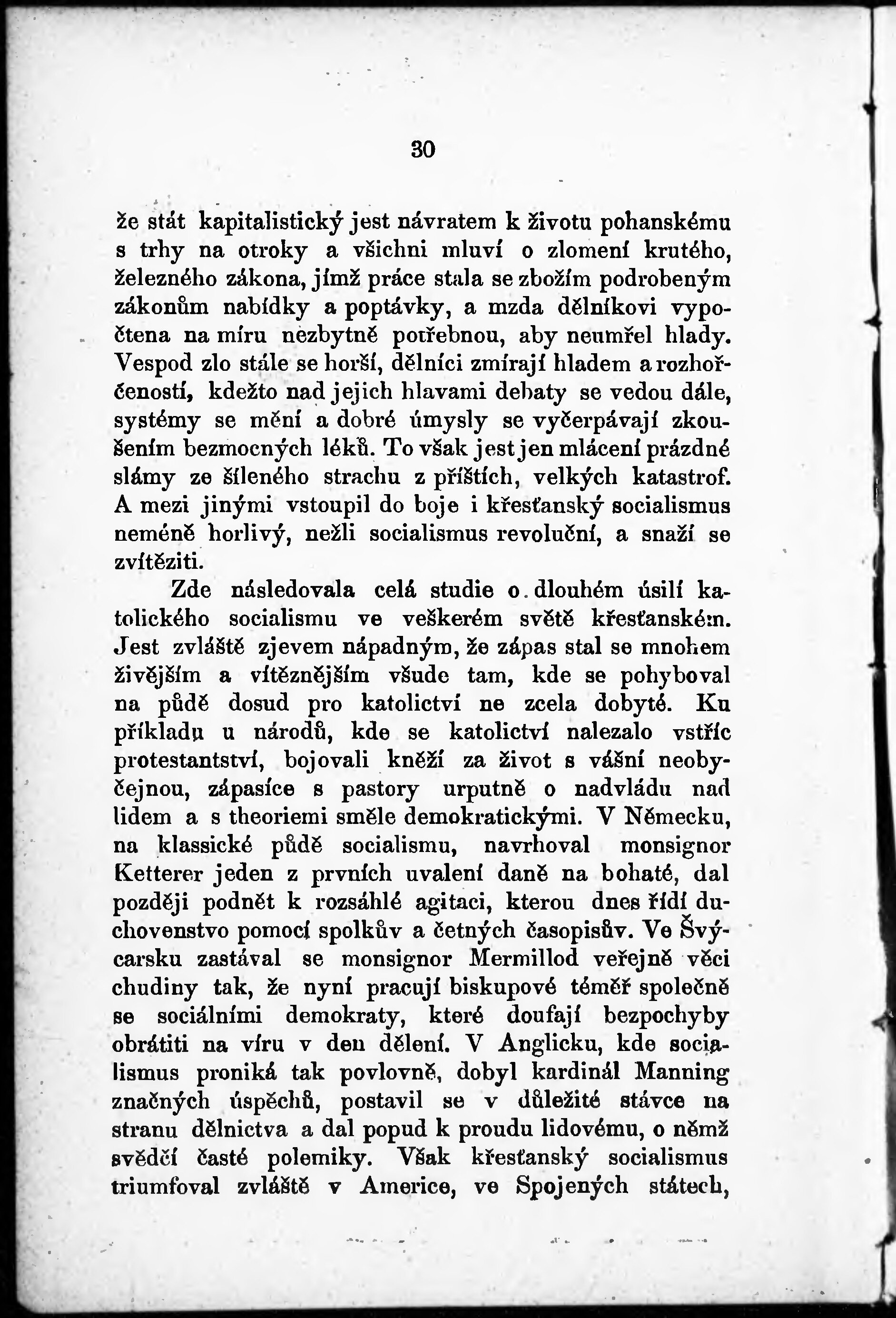 30

že stát kapitalistický jest návratem k životu pohanskému s trhy na otroky a všichni mluví o zlomení krutého, železného zákona, jímž práce stala se zbožím podrobeným zákonům nabídky a poptávky, a mzda dělníkovi vypočtena na míru nezbytně potřebnou, aby neumřel hlady. Vespod zlo stále se horší, dělníci zmírají hladem a rozhořčeností, kdežto nad jejich hlavami debaty se vedou dále, systémy se mění a dobré úmysly se vyčerpávají zkoušením bezmocných léků. To však jest jen mlácení prázdné slámy ze šíleného strachu z příštích, velkých katastrof. A mezi jinými vstoupil do boje i křesťanský socialismus neméně horlivý, nežli socialismus revoluční, a snaží se zvítěziti.

Zde následovala celá studie o dlouhém úsilí katolického socialismu ve veškerém světě křesťanském. Jest zvláště zjevem nápadným, že zápas stal se mnohem živějším a vítěznějším všude tam, kde se pohyboval na půdě dosud pro katolictví ne zcela dobyté. Ku příkladu u národů, kde se katolictví nalezalo vstříc protestantství, bojovali kněží za život s vášní neobyčejnou, zápasíce s pastory urputně o nadvládu nad lidem a s theoriemi směle demokratickými. V Německu, na klassické půdě socialismu, navrhoval monsignor Ketterer jeden z prvních uvalení daně na bohaté, dal později podnět k rozsáhlé agitaci, kterou dnes řídí duchovenstvo pomocí spolkův a četných časopisův. Ve Švýcarsku zastával se monsignor Mermillod veřejně věci chudiny tak, že nyní pracují biskupové téměř společně se sociálními demokraty, které doufají bezpochyby obrátiti na víru v den dělení. V Anglicku, kde socialismus proniká tak povlovně, dobyl kardinál Manning značných úspěchů, postavil se v důležité stávce na stranu dělnictva a dal popud k proudu lidovému, o němž svědčí časté polemiky. Však křesťanský socialismus triumfoval zvláště v Americe, ve Spojených státech,